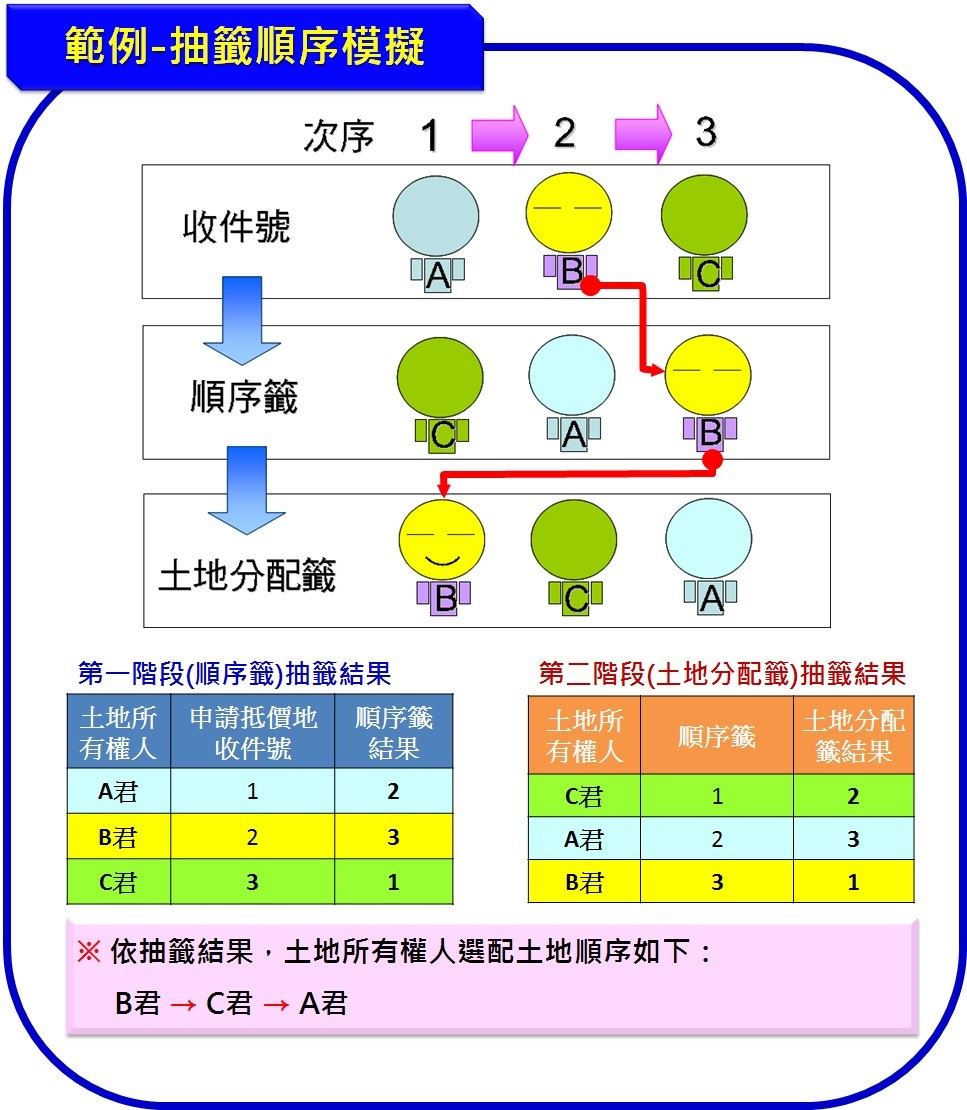 範例-抽籤順序模擬

次序 1 2 3

收件號
A B C

順序籤
C A B

土地分配籤
B C A

第一階段(順序籤)抽籤結果

| 土地所有權人 | 申請抵價地收件號 | 順序籤結果 |
|---|---|---|
| A君 | 1 | 2 |
| B君 | 2 | 3 |
| C君 | 3 | 1 |

第二階段(土地分配籤)抽籤結果

| 土地所有權人 | 順序籤 | 土地分配籤結果 |
|---|---|---|
| C君 | 1 | 2 |
| A君 | 2 | 3 |
| B君 | 3 | 1 |

※ 依抽籤結果，土地所有權人選配土地順序如下：

B君 → C君 → A君